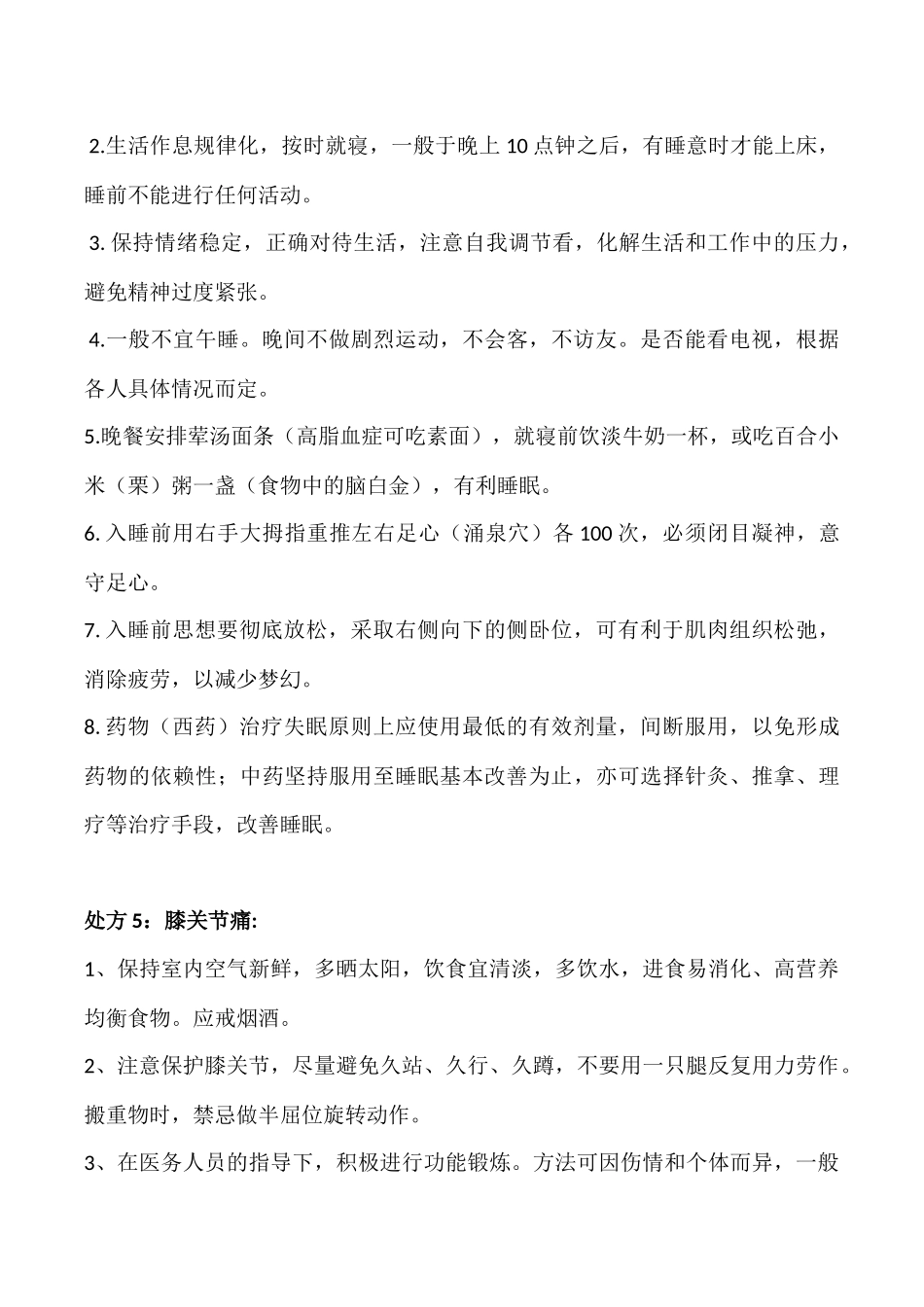 2.生活作息规律化，按时就寝，一般于晚上 10 点钟之后，有睡意时才能上床，睡前不能进行任何活动。

3. 保持情绪稳定，正确对待生活，注意自我调节看，化解生活和工作中的压力，避免精神过度紧张。

4.一般不宜午睡。晚间不做剧烈运动，不会客，不访友。是否能看电视，根据各人具体情况而定。

5.晚餐安排荤汤面条（高脂血症可吃素面），就寝前饮淡牛奶一杯，或吃百合小米（栗）粥一盏（食物中的脑白金），有利睡眠。

6. 入睡前用右手大拇指重推左右足心（涌泉穴）各 100 次，必须闭目凝神，意守足心。

7. 入睡前思想要彻底放松，采取右侧向下的侧卧位，可有利于肌肉组织松弛，消除疲劳，以减少梦幻。

8. 药物（西药）治疗失眠原则上应使用最低的有效剂量，间断服用，以免形成药物的依赖性；中药坚持服用至睡眠基本改善为止，亦可选择针灸、推拿、理疗等治疗手段，改善睡眠。

处方 5：膝关节痛:

1、保持室内空气新鲜，多晒太阳，饮食宜清淡，多饮水，进食易消化、高营养均衡食物。应戒烟酒。

2、注意保护膝关节，尽量避免久站、久行、久蹲，不要用一只腿反复用力劳作。搬重物时，禁忌做半屈位旋转动作。

3、在医务人员的指导下，积极进行功能锻炼。方法可因伤情和个体而异，一般